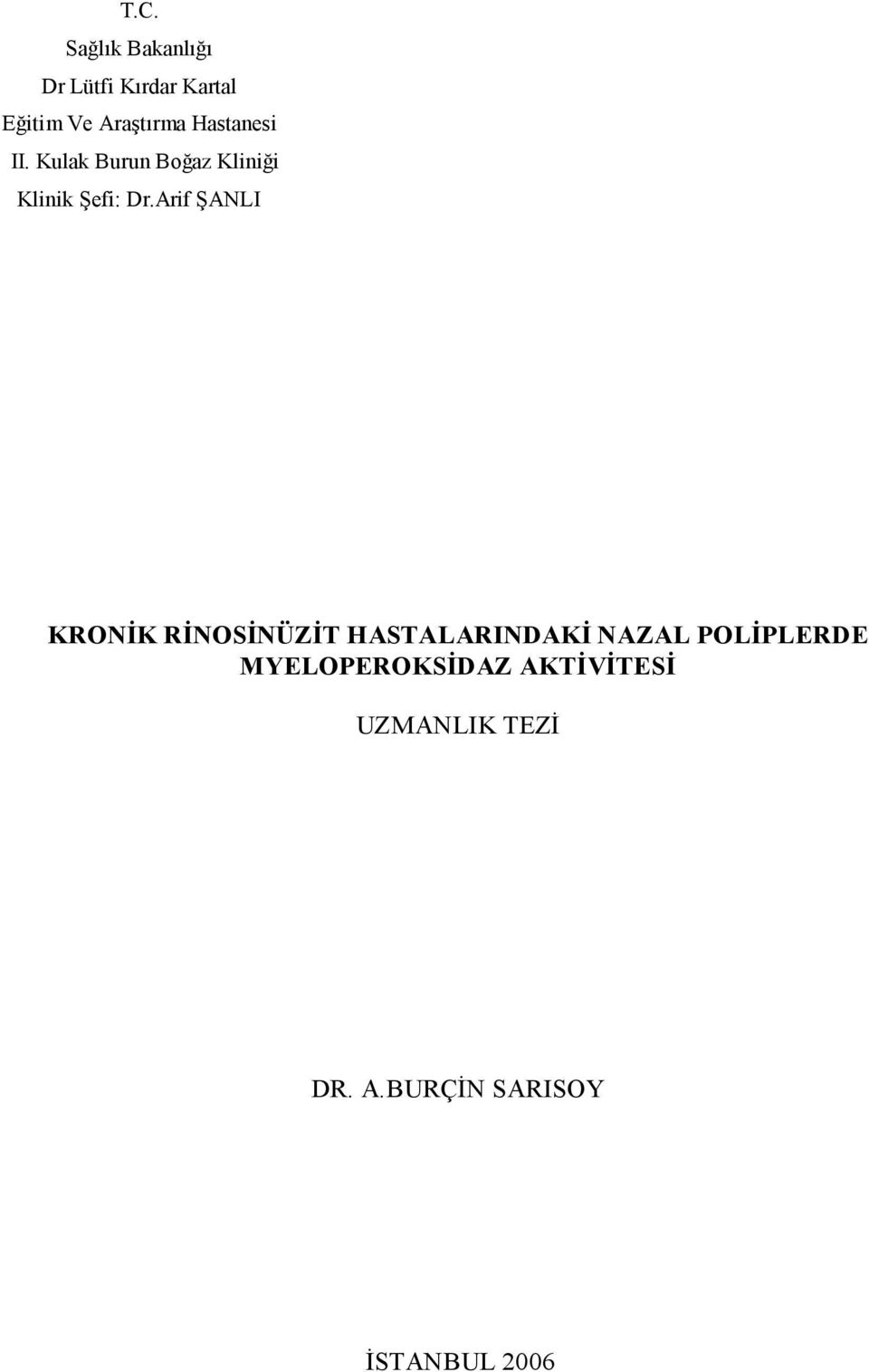 T.C.
Sağlık Bakanlığı
Dr Lütfi Kırdar Kartal
Eğitim Ve Araştırma Hastanesi
II. Kulak Burun Boğaz Kliniği
Klinik Şefi: Dr.Arif ŞANLI

KRONİK RİNOSİNÜZİT HASTALARINDAKİ NAZAL POLİPLERDE MYELOPEROKSİDAZ AKTİVİTESİ

UZMANLIK TEZİ

DR. A.BURÇİN SARISOY

İSTANBUL 2006